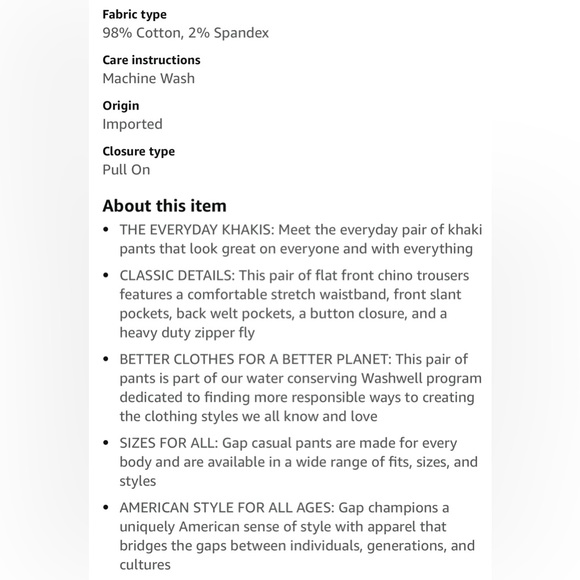 Fabric type
98% Cotton, 2% Spandex

Care instructions
Machine Wash

Origin
Imported

Closure type
Pull On

About this item

• THE EVERYDAY KHAKIS: Meet the everyday pair of khaki pants that look great on everyone and with everything

• CLASSIC DETAILS: This pair of flat front chino trousers features a comfortable stretch waistband, front slant pockets, back welt pockets, a button closure, and a heavy duty zipper fly

• BETTER CLOTHES FOR A BETTER PLANET: This pair of pants is part of our water conserving Washwell program dedicated to finding more responsible ways to creating the clothing styles we all know and love

• SIZES FOR ALL: Gap casual pants are made for every body and are available in a wide range of fits, sizes, and styles

• AMERICAN STYLE FOR ALL AGES: Gap champions a uniquely American sense of style with apparel that bridges the gaps between individuals, generations, and cultures